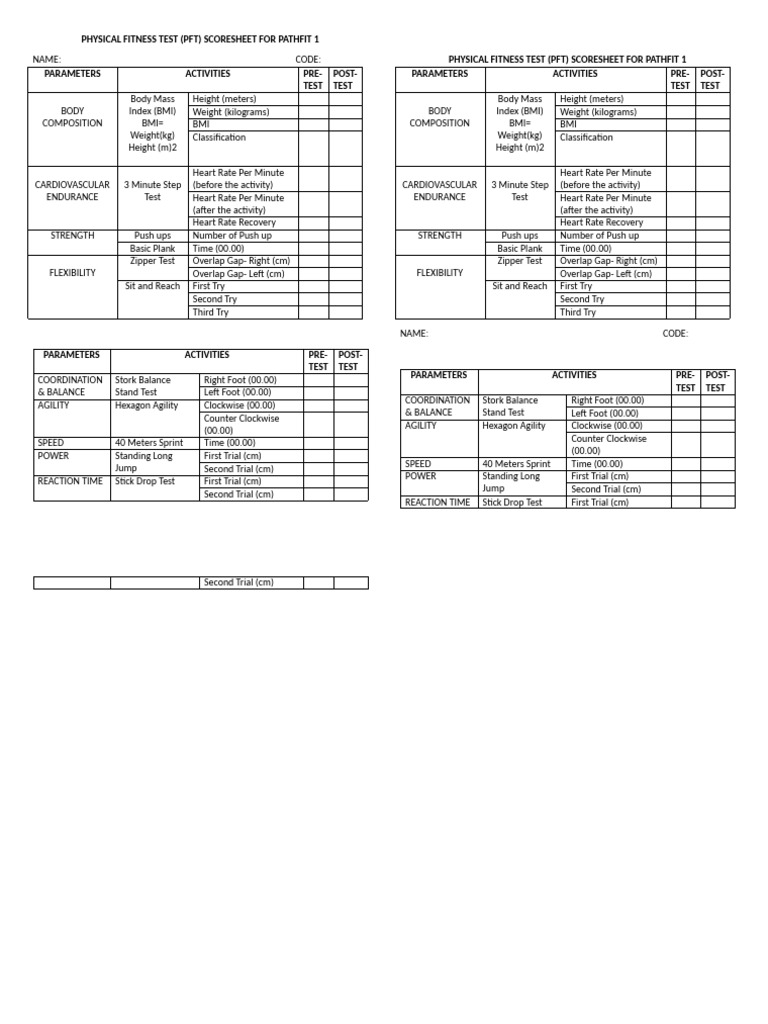 PHYSICAL FITNESS TEST (PFT) SCORESHEET FOR PATHFIT 1

NAME: CODE:

| PARAMETERS | ACTIVITIES | | PRE-TEST | POST-TEST |
|---|---|---|---|---|
| BODY COMPOSITION | Body Mass Index (BMI) BMI= Weight(kg) Height (m)2 | Height (meters) | | |
| | | Weight (kilograms) | | |
| | | BMI | | |
| | | Classification | | |
| CARDIOVASCULAR ENDURANCE | 3 Minute Step Test | Heart Rate Per Minute (before the activity) | | |
| | | Heart Rate Per Minute (after the activity) | | |
| | | Heart Rate Recovery | | |
| STRENGTH | Push ups | Number of Push up | | |
| | Basic Plank | Time (00.00) | | |
| FLEXIBILITY | Zipper Test | Overlap Gap- Right (cm) | | |
| | | Overlap Gap- Left (cm) | | |
| | Sit and Reach | First Try | | |
| | | Second Try | | |
| | | Third Try | | |

| PARAMETERS | ACTIVITIES | | PRE-TEST | POST-TEST |
|---|---|---|---|---|
| COORDINATION & BALANCE | Stork Balance Stand Test | Right Foot (00.00) | | |
| | | Left Foot (00.00) | | |
| AGILITY | Hexagon Agility | Clockwise (00.00) | | |
| | | Counter Clockwise (00.00) | | |
| SPEED | 40 Meters Sprint | Time (00.00) | | |
| POWER | Standing Long Jump | First Trial (cm) | | |
| | | Second Trial (cm) | | |
| REACTION TIME | Stick Drop Test | First Trial (cm) | | |
| | | Second Trial (cm) | | |

| | | Second Trial (cm) | | |
|---|---|---|---|---|

PHYSICAL FITNESS TEST (PFT) SCORESHEET FOR PATHFIT 1

| PARAMETERS | ACTIVITIES | | PRE-TEST | POST-TEST |
|---|---|---|---|---|
| BODY COMPOSITION | Body Mass Index (BMI) BMI= Weight(kg) Height (m)2 | Height (meters) | | |
| | | Weight (kilograms) | | |
| | | BMI | | |
| | | Classification | | |
| CARDIOVASCULAR ENDURANCE | 3 Minute Step Test | Heart Rate Per Minute (before the activity) | | |
| | | Heart Rate Per Minute (after the activity) | | |
| | | Heart Rate Recovery | | |
| STRENGTH | Push ups | Number of Push up | | |
| | Basic Plank | Time (00.00) | | |
| FLEXIBILITY | Zipper Test | Overlap Gap- Right (cm) | | |
| | | Overlap Gap- Left (cm) | | |
| | Sit and Reach | First Try | | |
| | | Second Try | | |
| | | Third Try | | |

NAME: CODE:

| PARAMETERS | ACTIVITIES | | PRE-TEST | POST-TEST |
|---|---|---|---|---|
| COORDINATION & BALANCE | Stork Balance Stand Test | Right Foot (00.00) | | |
| | | Left Foot (00.00) | | |
| AGILITY | Hexagon Agility | Clockwise (00.00) | | |
| | | Counter Clockwise (00.00) | | |
| SPEED | 40 Meters Sprint | Time (00.00) | | |
| POWER | Standing Long Jump | First Trial (cm) | | |
| | | Second Trial (cm) | | |
| REACTION TIME | Stick Drop Test | First Trial (cm) | | |